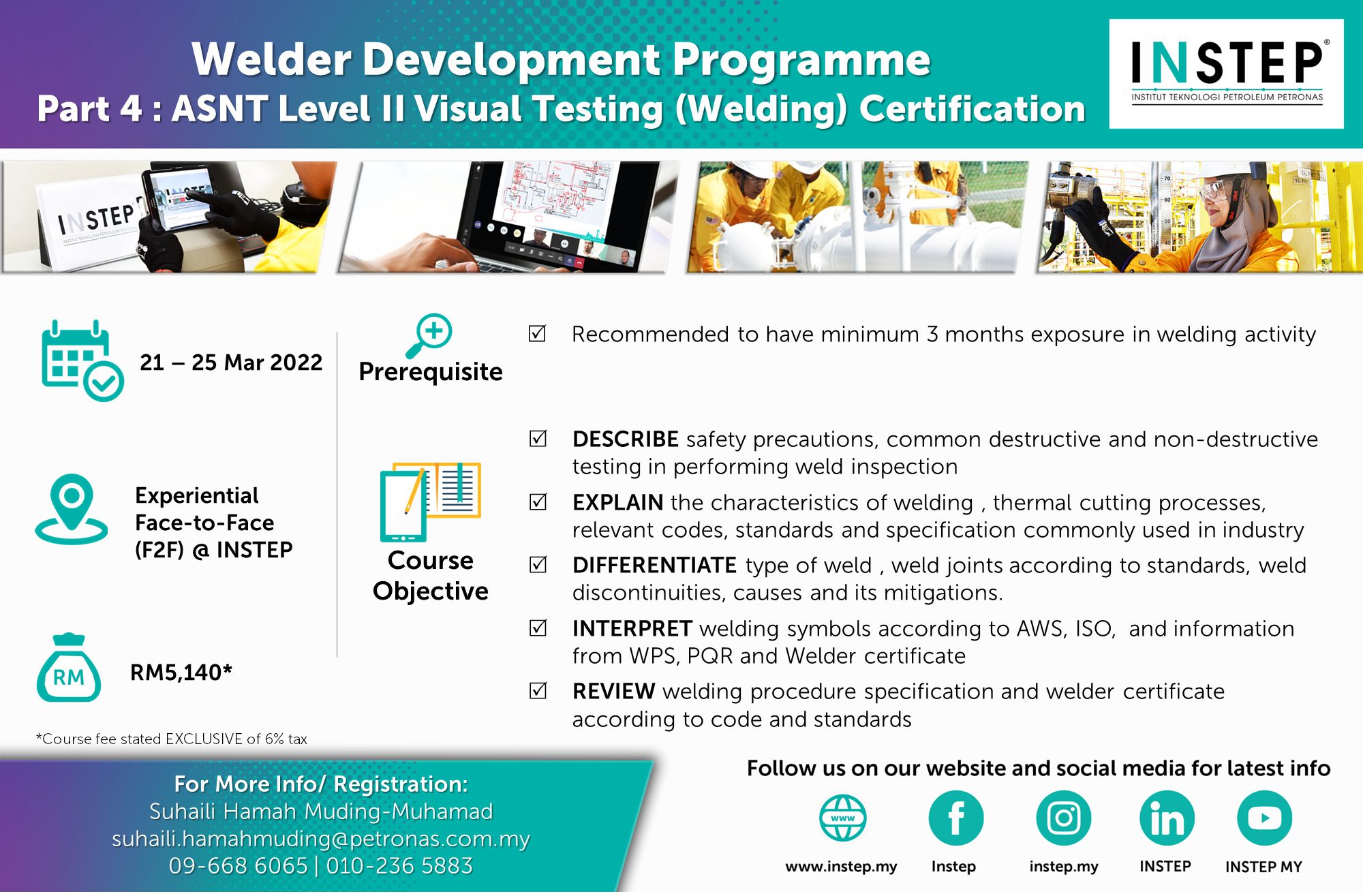 Welder Development Programme
Part 4 : ASNT Level II Visual Testing (Welding) Certification

INSTEP®
INSTITUT TEKNOLOGI PETROLEUM PETRONAS

INSTEP

21 – 25 Mar 2022

Experiential Face-to-Face (F2F) @ INSTEP

RM

RM5,140*

*Course fee stated EXCLUSIVE of 6% tax

Prerequisite

☑ Recommended to have minimum 3 months exposure in welding activity

Course Objective

☑ DESCRIBE safety precautions, common destructive and non-destructive testing in performing weld inspection

☑ EXPLAIN the characteristics of welding , thermal cutting processes, relevant codes, standards and specification commonly used in industry

☑ DIFFERENTIATE type of weld , weld joints according to standards, weld discontinuities, causes and its mitigations.

☑ INTERPRET welding symbols according to AWS, ISO, and information from WPS, PQR and Welder certificate

☑ REVIEW welding procedure specification and welder certificate according to code and standards

For More Info/ Registration:
Suhaili Hamah Muding-Muhamad
suhaili.hamahmuding@petronas.com.my
09-668 6065 | 010-236 5883

Follow us on our website and social media for latest info

www

www.instep.my

Instep

instep.my

INSTEP

INSTEP MY